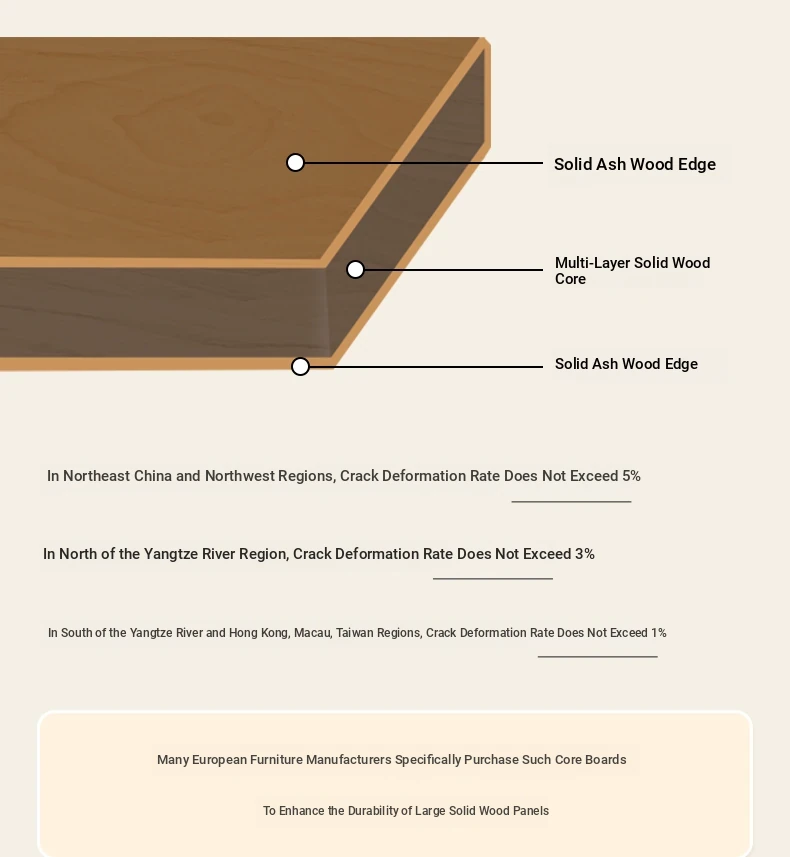 Solid Ash Wood Edge

Multi-Layer Solid Wood Core

Solid Ash Wood Edge

In Northeast China and Northwest Regions, Crack Deformation Rate Does Not Exceed 5%

In North of the Yangtze River Region, Crack Deformation Rate Does Not Exceed 3%

In South of the Yangtze River and Hong Kong, Macau, Taiwan Regions, Crack Deformation Rate Does Not Exceed 1%

Many European Furniture Manufacturers Specifically Purchase Such Core Boards

To Enhance the Durability of Large Solid Wood Panels